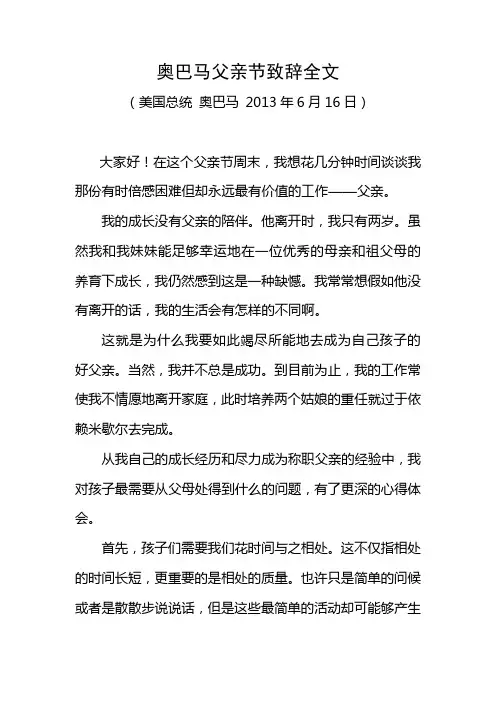 奥巴马父亲节致辞全文

（美国总统 奥巴马 2013 年 6 月 16 日）

大家好！在这个父亲节周末，我想花几分钟时间谈谈我那份有时倍感困难但却永远最有价值的工作——父亲。

我的成长没有父亲的陪伴。他离开时，我只有两岁。虽然我和我妹妹能足够幸运地在一位优秀的母亲和祖父母的养育下成长，我仍然感到这是一种缺憾。我常常想假如他没有离开的话，我的生活会有怎样的不同啊。

这就是为什么我要如此竭尽所能地去成为自己孩子的好父亲。当然，我并不总是成功。到目前为止，我的工作常使我不情愿地离开家庭，此时培养两个姑娘的重任就过于依赖米歇尔去完成。

从我自己的成长经历和尽力成为称职父亲的经验中，我对孩子最需要从父母处得到什么的问题，有了更深的心得体会。

首先，孩子们需要我们花时间与之相处。这不仅指相处的时间长短，更重要的是相处的质量。也许只是简单的问候或者是散散步说说话，但是这些最简单的活动却可能够产生